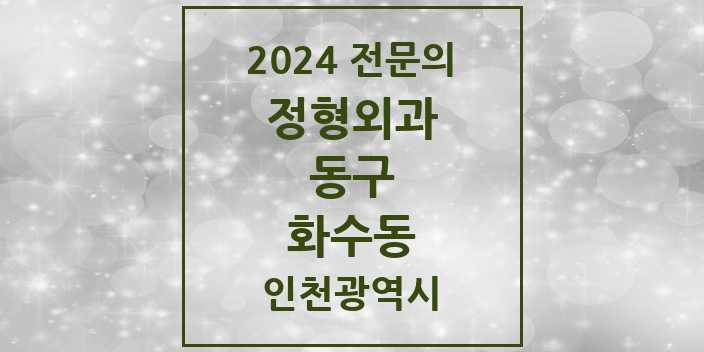 2024 전문의
정형외과
동구
화수동
인천광역시